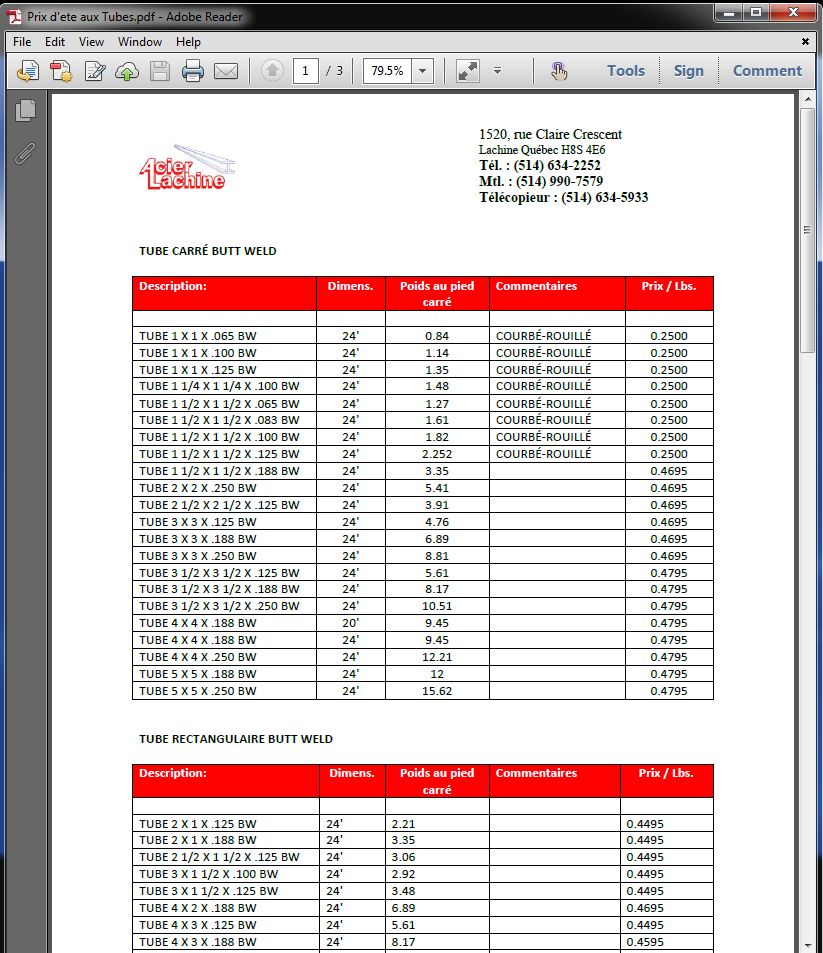 Prix d'ete aux Tubes.pdf - Adobe Reader

File Edit View Window Help

1 / 3 79.5%

Tools Sign Comment

Acier Lachine

1520, rue Claire Crescent
Lachine Québec H8S 4E6
Tél. : (514) 634-2252
Mtl. : (514) 990-7579
Télécopieur : (514) 634-5933

TUBE CARRÉ BUTT WELD

| Description: | Dimens. | Poids au pied carré | Commentaires | Prix / Lbs. |
|---|---|---|---|---|
| | | | | |
| TUBE 1 X 1 X .065 BW | 24' | 0.84 | COURBÉ-ROUILLÉ | 0.2500 |
| TUBE 1 X 1 X .100 BW | 24' | 1.14 | COURBÉ-ROUILLÉ | 0.2500 |
| TUBE 1 X 1 X .125 BW | 24' | 1.35 | COURBÉ-ROUILLÉ | 0.2500 |
| TUBE 1 1/4 X 1 1/4 X .100 BW | 24' | 1.48 | COURBÉ-ROUILLÉ | 0.2500 |
| TUBE 1 1/2 X 1 1/2 X .065 BW | 24' | 1.27 | COURBÉ-ROUILLÉ | 0.2500 |
| TUBE 1 1/2 X 1 1/2 X .083 BW | 24' | 1.61 | COURBÉ-ROUILLÉ | 0.2500 |
| TUBE 1 1/2 X 1 1/2 X .100 BW | 24' | 1.82 | COURBÉ-ROUILLÉ | 0.2500 |
| TUBE 1 1/2 X 1 1/2 X .125 BW | 24' | 2.252 | COURBÉ-ROUILLÉ | 0.2500 |
| TUBE 1 1/2 X 1 1/2 X .188 BW | 24' | 3.35 | | 0.4695 |
| TUBE 2 X 2 X .250 BW | 24' | 5.41 | | 0.4695 |
| TUBE 2 1/2 X 2 1/2 X .125 BW | 24' | 3.91 | | 0.4695 |
| TUBE 3 X 3 X .125 BW | 24' | 4.76 | | 0.4695 |
| TUBE 3 X 3 X .188 BW | 24' | 6.89 | | 0.4695 |
| TUBE 3 X 3 X .250 BW | 24' | 8.81 | | 0.4695 |
| TUBE 3 1/2 X 3 1/2 X .125 BW | 24' | 5.61 | | 0.4795 |
| TUBE 3 1/2 X 3 1/2 X .188 BW | 24' | 8.17 | | 0.4795 |
| TUBE 3 1/2 X 3 1/2 X .250 BW | 24' | 10.51 | | 0.4795 |
| TUBE 4 X 4 X .188 BW | 20' | 9.45 | | 0.4795 |
| TUBE 4 X 4 X .188 BW | 24' | 9.45 | | 0.4795 |
| TUBE 4 X 4 X .250 BW | 24' | 12.21 | | 0.4795 |
| TUBE 5 X 5 X .188 BW | 24' | 12 | | 0.4795 |
| TUBE 5 X 5 X .250 BW | 24' | 15.62 | | 0.4795 |

TUBE RECTANGULAIRE BUTT WELD

| Description: | Dimens. | Poids au pied carré | Commentaires | Prix / Lbs. |
|---|---|---|---|---|
| | | | | |
| TUBE 2 X 1 X .125 BW | 24' | 2.21 | | 0.4495 |
| TUBE 2 X 1 X .188 BW | 24' | 3.35 | | 0.4495 |
| TUBE 2 1/2 X 1 1/2 X .125 BW | 24' | 3.06 | | 0.4495 |
| TUBE 3 X 1 1/2 X .100 BW | 24' | 2.92 | | 0.4495 |
| TUBE 3 X 1 1/2 X .125 BW | 24' | 3.48 | | 0.4495 |
| TUBE 4 X 2 X .188 BW | 24' | 6.89 | | 0.4695 |
| TUBE 4 X 3 X .125 BW | 24' | 5.61 | | 0.4495 |
| TUBE 4 X 3 X .188 BW | 24' | 8.17 | | 0.4595 |